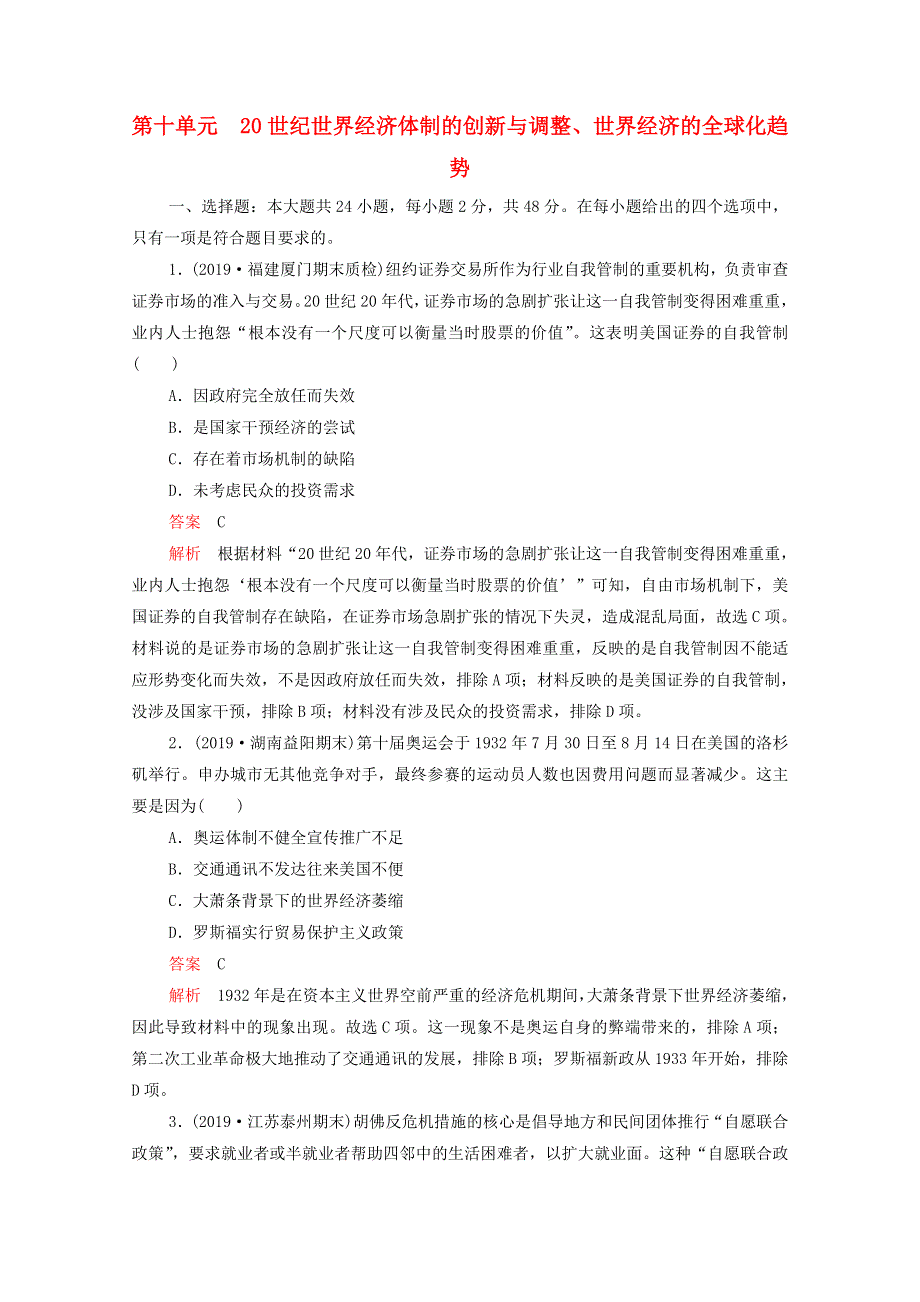 第十单元　20世纪世界经济体制的创新与调整、世界经济的全球化趋势

一、选择题：本大题共24小题，每小题2分，共48分。在每小题给出的四个选项中，只有一项是符合题目要求的。

1．(2019·福建厦门期末质检)纽约证券交易所作为行业自我管制的重要机构，负责审查证券市场的准入与交易。20世纪20年代，证券市场的急剧扩张让这一自我管制变得困难重重，业内人士抱怨“根本没有一个尺度可以衡量当时股票的价值”。这表明美国证券的自我管制(　　)

A．因政府完全放任而失效

B．是国家干预经济的尝试

C．存在着市场机制的缺陷

D．未考虑民众的投资需求

答案　C

解析　根据材料“20世纪20年代，证券市场的急剧扩张让这一自我管制变得困难重重，业内人士抱怨‘根本没有一个尺度可以衡量当时股票的价值’”可知，自由市场机制下，美国证券的自我管制存在缺陷，在证券市场急剧扩张的情况下失灵，造成混乱局面，故选C项。材料说的是证券市场的急剧扩张让这一自我管制变得困难重重，反映的是自我管制因不能适应形势变化而失效，不是因政府放任而失效，排除A项；材料反映的是美国证券的自我管制，没涉及国家干预，排除B项；材料没有涉及民众的投资需求，排除D项。

2．(2019·湖南益阳期末)第十届奥运会于1932年7月30日至8月14日在美国的洛杉矶举行。申办城市无其他竞争对手，最终参赛的运动员人数也因费用问题而显著减少。这主要是因为(　　)

A．奥运体制不健全宣传推广不足

B．交通通讯不发达往来美国不便

C．大萧条背景下的世界经济萎缩

D．罗斯福实行贸易保护主义政策

答案　C

解析　1932年是在资本主义世界空前严重的经济危机期间，大萧条背景下世界经济萎缩，因此导致材料中的现象出现。故选C项。这一现象不是奥运自身的弊端带来的，排除A项；第二次工业革命极大地推动了交通通讯的发展，排除B项；罗斯福新政从1933年开始，排除D项。

3．(2019·江苏泰州期末)胡佛反危机措施的核心是倡导地方和民间团体推行“自愿联合政策”，要求就业者或半就业者帮助四邻中的生活困难者，以扩大就业面。这种“自愿联合政